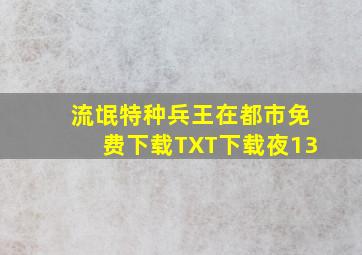 流氓特种兵王在都市免费下载TXT下载夜13